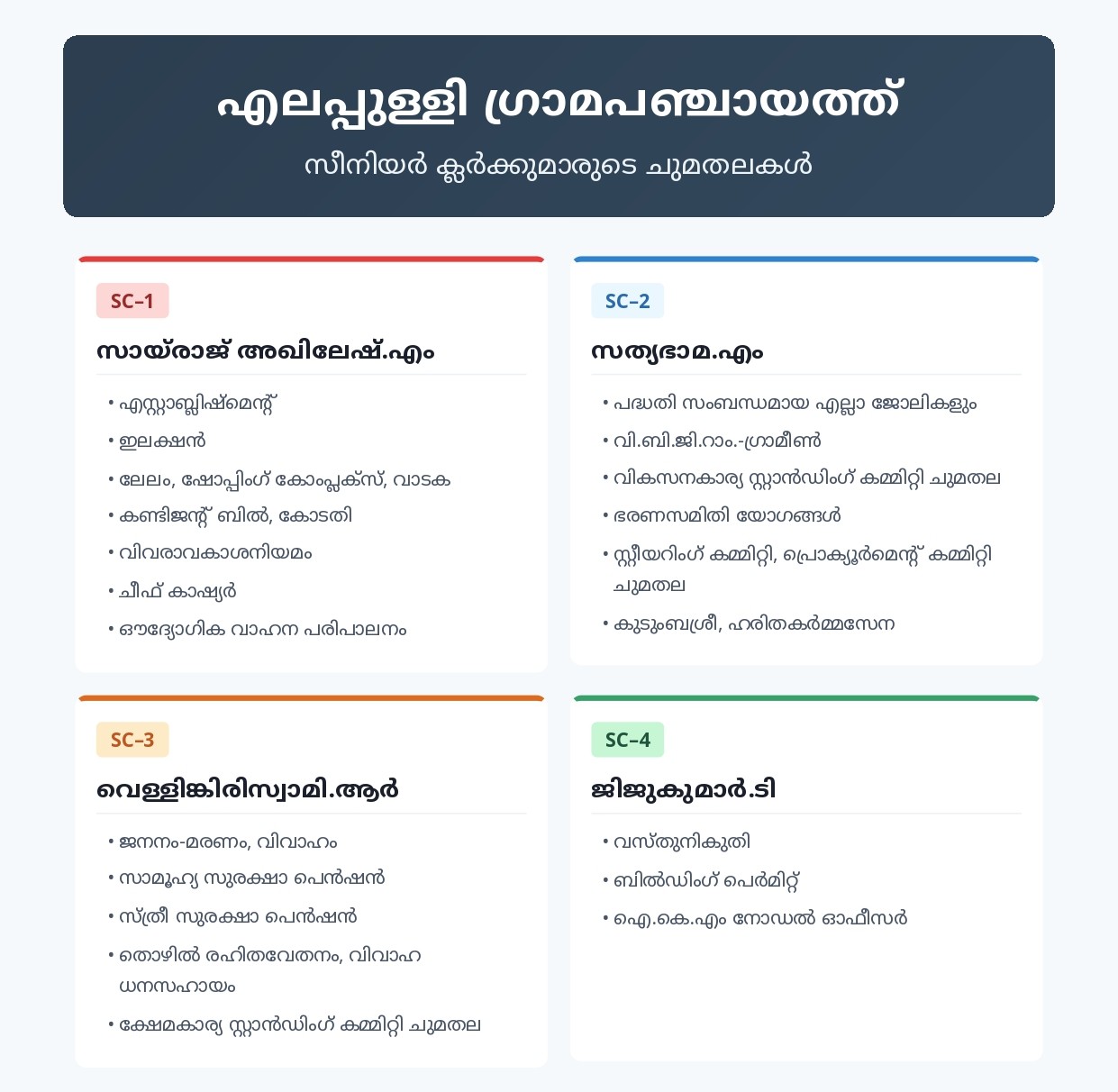 എലപ്പുള്ളി ഗ്രാമപഞ്ചായത്ത്

സീനിയർ ക്ലർക്കുമാരുടെ ചുമതലകൾ

SC-1

സായ്‌രാജ് അഖിലേഷ്.എം

• എസ്റ്റാബ്ലിഷ്മെന്റ്
• ഇലക്ഷൻ
• ലേലം, ഷോപ്പിംഗ് കോംപ്ലക്സ്, വാടക
• കണ്ടിജന്റ് ബിൽ, കോടതി
• വിവരാവകാശനിയമം
• ചീഫ് കാഷ്യർ
• ഔദ്യോഗിക വാഹന പരിപാലനം

SC-2

സത്യഭാമ.എം

• പദ്ധതി സംബന്ധമായ എല്ലാ ജോലികളും
• വി.ബി.ജി.റാം.-ഗ്രാമീൺ
• വികസനകാര്യ സ്റ്റാൻഡിംഗ് കമ്മിറ്റി ചുമതല
• ഭരണസമിതി യോഗങ്ങൾ
• സ്റ്റീയറിംഗ് കമ്മിറ്റി, പ്രൊക്യൂർമെന്റ് കമ്മിറ്റി ചുമതല
• കുടുംബശ്രീ, ഹരിതകർമ്മസേന

SC-3

വെള്ളിങ്കിരിസ്വാമി.ആർ

• ജനനം-മരണം, വിവാഹം
• സാമൂഹ്യ സുരക്ഷാ പെൻഷൻ
• സ്ത്രീ സുരക്ഷാ പെൻഷൻ
• തൊഴിൽ രഹിതവേതനം, വിവാഹ ധനസഹായം
• ക്ഷേമകാര്യ സ്റ്റാൻഡിംഗ് കമ്മിറ്റി ചുമതല

SC-4

ജിജുകുമാർ.ടി

• വസ്തുനികുതി
• ബിൽഡിംഗ് പെർമിറ്റ്
• ഐ.കെ.എം നോഡൽ ഓഫീസർ